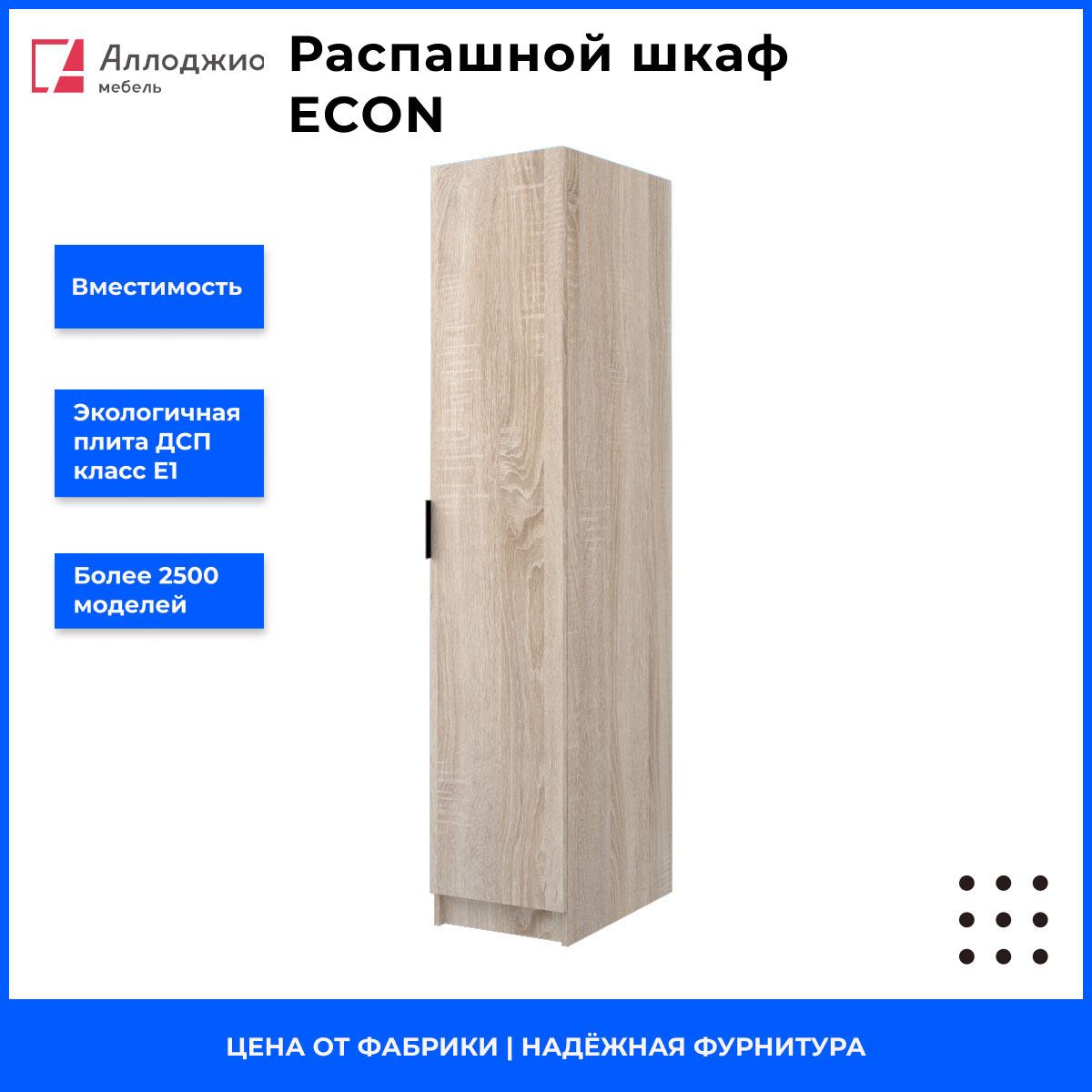 Аллоджио
мебель

Распашной шкаф ECON

Вместимость

Экологичная плита ДСП класс Е1

Более 2500 моделей

ЦЕНА ОТ ФАБРИКИ | НАДЁЖНАЯ ФУРНИТУРА